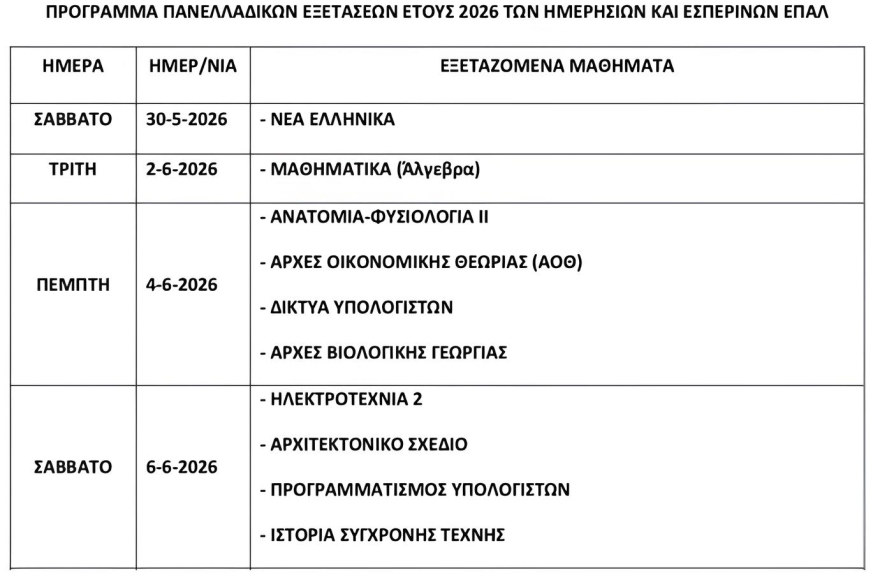 ΠΡΟΓΡΑΜΜΑ ΠΑΝΕΛΛΑΔΙΚΩΝ ΕΞΕΤΑΣΕΩΝ ΕΤΟΥΣ 2026 ΤΩΝ ΗΜΕΡΗΣΙΩΝ ΚΑΙ ΕΣΠΕΡΙΝΩΝ ΕΠΑΛ

| ΗΜΕΡΑ | ΗΜΕΡ/ΝΙΑ | ΕΞΕΤΑΖΟΜΕΝΑ ΜΑΘΗΜΑΤΑ |
|---|---|---|
| ΣΑΒΒΑΤΟ | 30-5-2026 | - ΝΕΑ ΕΛΛΗΝΙΚΑ |
| ΤΡΙΤΗ | 2-6-2026 | - ΜΑΘΗΜΑΤΙΚΑ (Άλγεβρα) |
| ΠΕΜΠΤΗ | 4-6-2026 | - ΑΝΑΤΟΜΙΑ-ΦΥΣΙΟΛΟΓΙΑ ΙΙ<br>- ΑΡΧΕΣ ΟΙΚΟΝΟΜΙΚΗΣ ΘΕΩΡΙΑΣ (ΑΟΘ)<br>- ΔΙΚΤΥΑ ΥΠΟΛΟΓΙΣΤΩΝ<br>- ΑΡΧΕΣ ΒΙΟΛΟΓΙΚΗΣ ΓΕΩΡΓΙΑΣ |
| ΣΑΒΒΑΤΟ | 6-6-2026 | - ΗΛΕΚΤΡΟΤΕΧΝΙΑ 2<br>- ΑΡΧΙΤΕΚΤΟΝΙΚΟ ΣΧΕΔΙΟ<br>- ΠΡΟΓΡΑΜΜΑΤΙΣΜΟΣ ΥΠΟΛΟΓΙΣΤΩΝ<br>- ΙΣΤΟΡΙΑ ΣΥΓΧΡΟΝΗΣ ΤΕΧΝΗΣ |